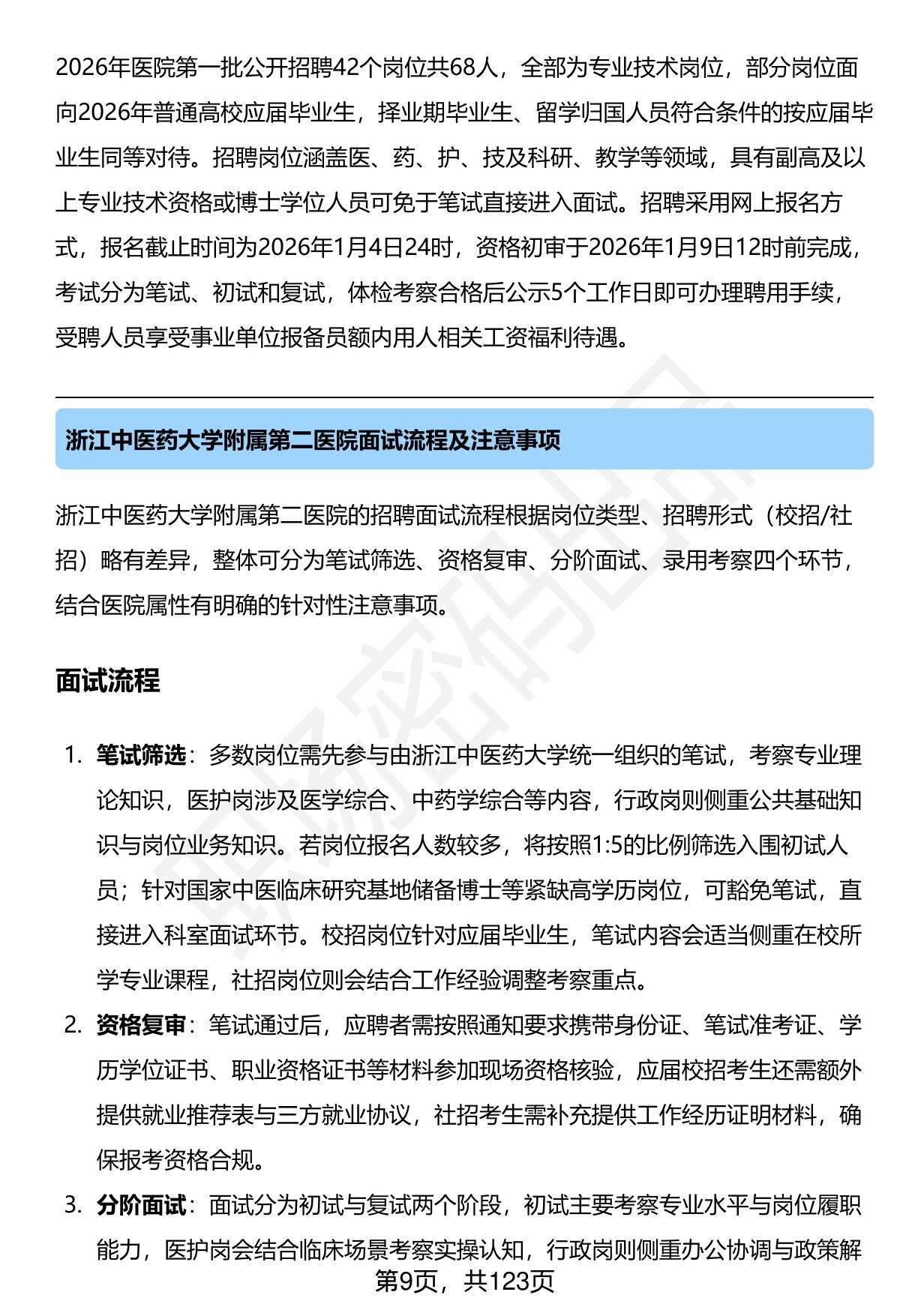 2026年医院第一批公开招聘42个岗位共68人，全部为专业技术岗位，部分岗位面向2026年普通高校应届毕业生，择业期毕业生、留学归国人员符合条件的按应届毕业生同等对待。招聘岗位涵盖医、药、护、技及科研、教学等领域，具有副高及以上专业技术资格或博士学位人员可免于笔试直接进入面试。招聘采用网上报名方式，报名截止时间为2026年1月4日24时，资格初审于2026年1月9日12时前完成，考试分为笔试、初试和复试，体检考察合格后公示5个工作日即可办理聘用手续，受聘人员享受事业单位报备员额内用人相关工资福利待遇。

浙江中医药大学附属第二医院面试流程及注意事项

浙江中医药大学附属第二医院的招聘面试流程根据岗位类型、招聘形式（校招/社招）略有差异，整体可分为笔试筛选、资格复审、分阶面试、录用考察四个环节，结合医院属性有明确的针对性注意事项。

面试流程

1. 笔试筛选：多数岗位需先参与由浙江中医药大学统一组织的笔试，考察专业理论知识，医护岗涉及医学综合、中药学综合等内容，行政岗则侧重公共基础知识与岗位业务知识。若岗位报名人数较多，将按照1:5的比例筛选入围初试人员；针对国家中医临床研究基地储备博士等紧缺高学历岗位，可豁免笔试，直接进入科室面试环节。校招岗位针对应届毕业生，笔试内容会适当侧重在校所学专业课程，社招岗位则会结合工作经验调整考察重点。
2. 资格复审：笔试通过后，应聘者需按照通知要求携带身份证、笔试准考证、学历学位证书、职业资格证书等材料参加现场资格核验，应届校招考生还需额外提供就业推荐表与三方就业协议，社招考生需补充提供工作经历证明材料，确保报考资格合规。
3. 分阶面试：面试分为初试与复试两个阶段，初试主要考察专业水平与岗位履职能力，医护岗会结合临床场景考察实操认知，行政岗则侧重办公协调与政策解

第9页，共123页